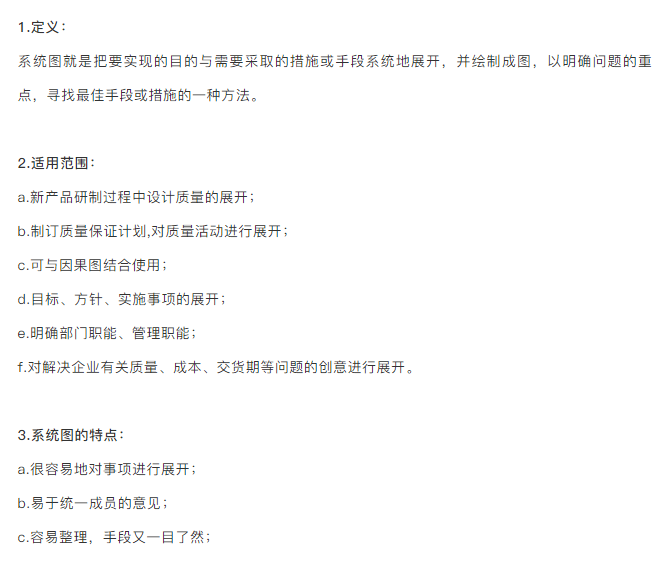 1.定义：

系统图就是把要实现的目的与需要采取的措施或手段系统地展开，并绘制成图，以明确问题的重点，寻找最佳手段或措施的一种方法。

2.适用范围：

a.新产品研制过程中设计质量的展开；

b.制订质量保证计划,对质量活动进行展开；

c.可与因果图结合使用；

d.目标、方针、实施事项的展开；

e.明确部门职能、管理职能；

f.对解决企业有关质量、成本、交货期等问题的创意进行展开。

3.系统图的特点：

a.很容易地对事项进行展开；

b.易于统一成员的意见；

c.容易整理，手段又一目了然；